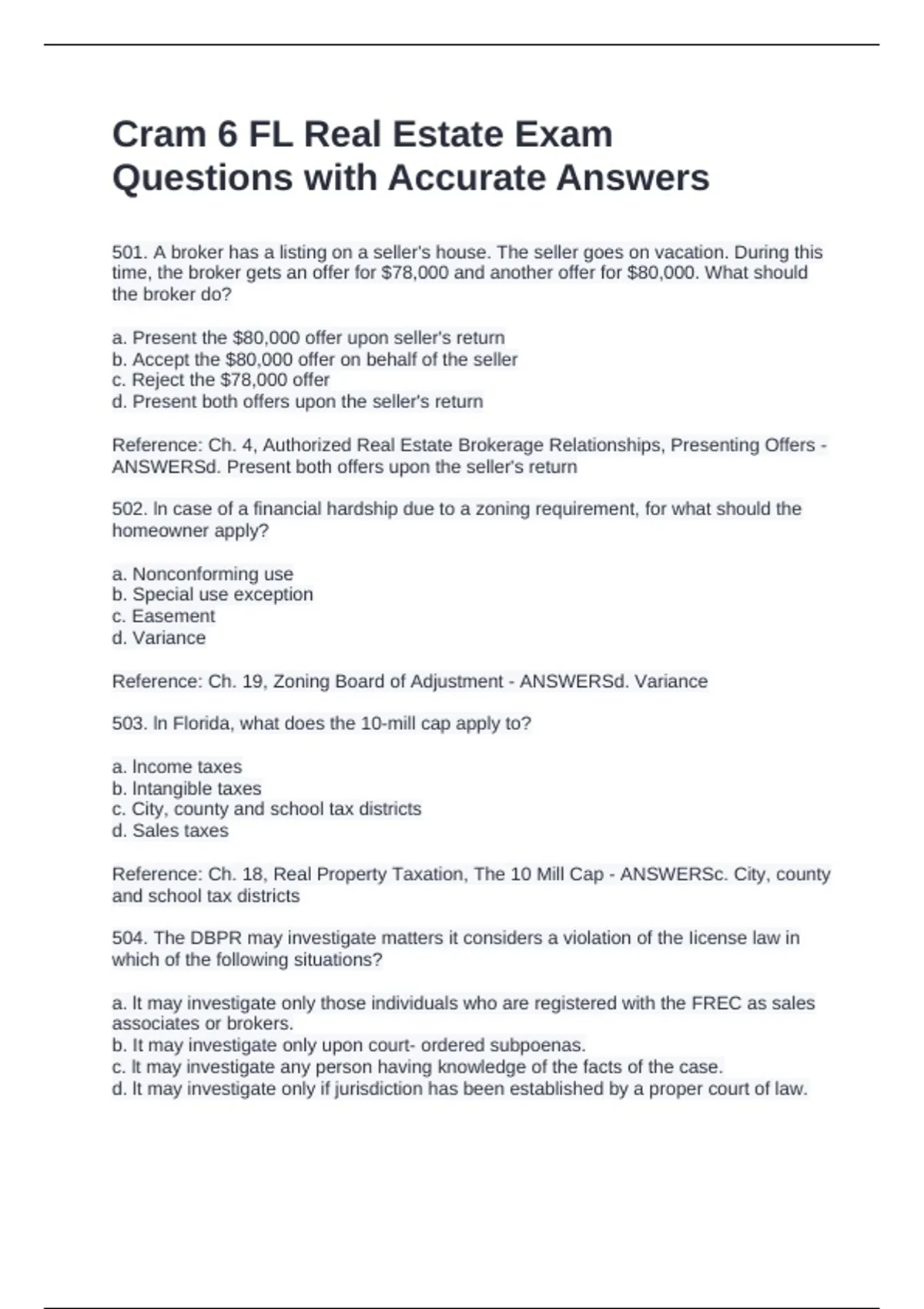 Cram 6 FL Real Estate Exam Questions with Accurate Answers

501. A broker has a listing on a seller's house. The seller goes on vacation. During this time, the broker gets an offer for \$78,000 and another offer for \$80,000. What should the broker do?

a. Present the \$80,000 offer upon seller's return
b. Accept the \$80,000 offer on behalf of the seller
c. Reject the \$78,000 offer
d. Present both offers upon the seller's return

Reference: Ch. 4, Authorized Real Estate Brokerage Relationships, Presenting Offers - ANSWERSd. Present both offers upon the seller's return

502. In case of a financial hardship due to a zoning requirement, for what should the homeowner apply?

a. Nonconforming use
b. Special use exception
c. Easement
d. Variance

Reference: Ch. 19, Zoning Board of Adjustment - ANSWERSd. Variance

503. In Florida, what does the 10-mill cap apply to?

a. Income taxes
b. Intangible taxes
c. City, county and school tax districts
d. Sales taxes

Reference: Ch. 18, Real Property Taxation, The 10 Mill Cap - ANSWERSc. City, county and school tax districts

504. The DBPR may investigate matters it considers a violation of the license law in which of the following situations?

a. It may investigate only those individuals who are registered with the FREC as sales associates or brokers.
b. It may investigate only upon court- ordered subpoenas.
c. It may investigate any person having knowledge of the facts of the case.
d. It may investigate only if jurisdiction has been established by a proper court of law.